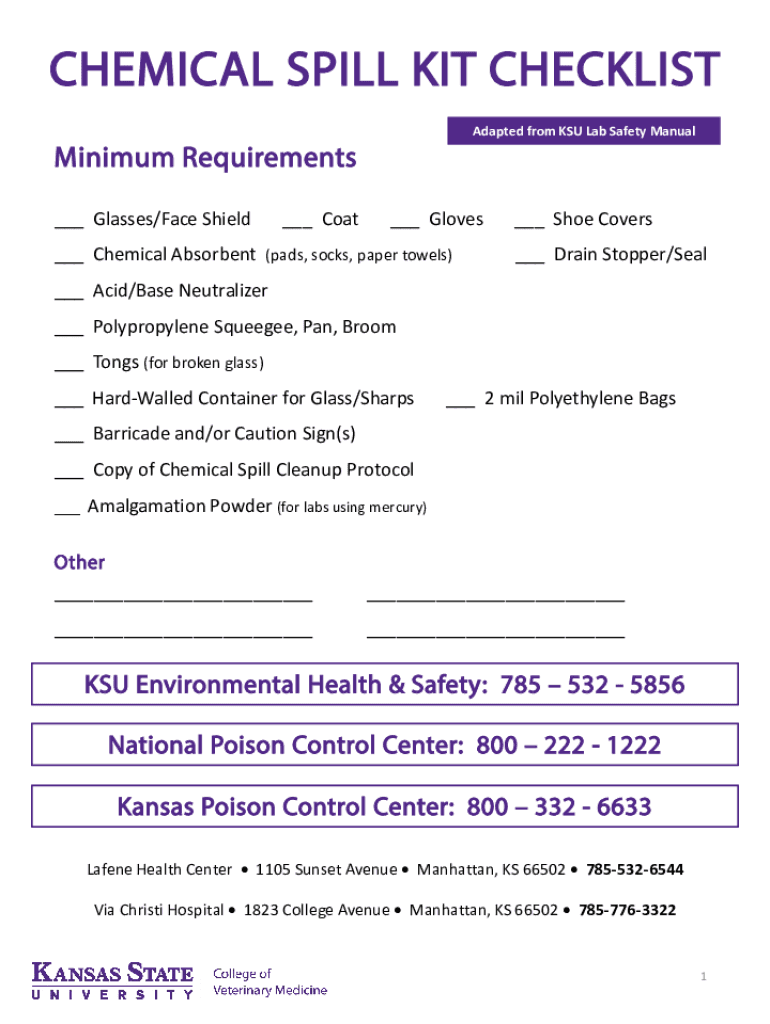 CHEMICAL SPILL KIT CHECKLIST

Adapted from KSU Lab Safety Manual

Minimum Requirements

___ Glasses/Face Shield ___ Coat ___ Gloves ___ Shoe Covers

___ Chemical Absorbent (pads, socks, paper towels) ___ Drain Stopper/Seal

___ Acid/Base Neutralizer

___ Polypropylene Squeegee, Pan, Broom

___ Tongs (for broken glass)

___ Hard-Walled Container for Glass/Sharps ___ 2 mil Polyethylene Bags

___ Barricade and/or Caution Sign(s)

___ Copy of Chemical Spill Cleanup Protocol

___ Amalgamation Powder (for labs using mercury)

Other

________________________ ________________________

________________________ ________________________

KSU Environmental Health & Safety: 785 – 532 - 5856

National Poison Control Center: 800 – 222 - 1222

Kansas Poison Control Center: 800 – 332 - 6633

Lafene Health Center • 1105 Sunset Avenue • Manhattan, KS 66502 • 785-532-6544

Via Christi Hospital • 1823 College Avenue • Manhattan, KS 66502 • 785-776-3322

KANSAS STATE UNIVERSITY College of Veterinary Medicine

1